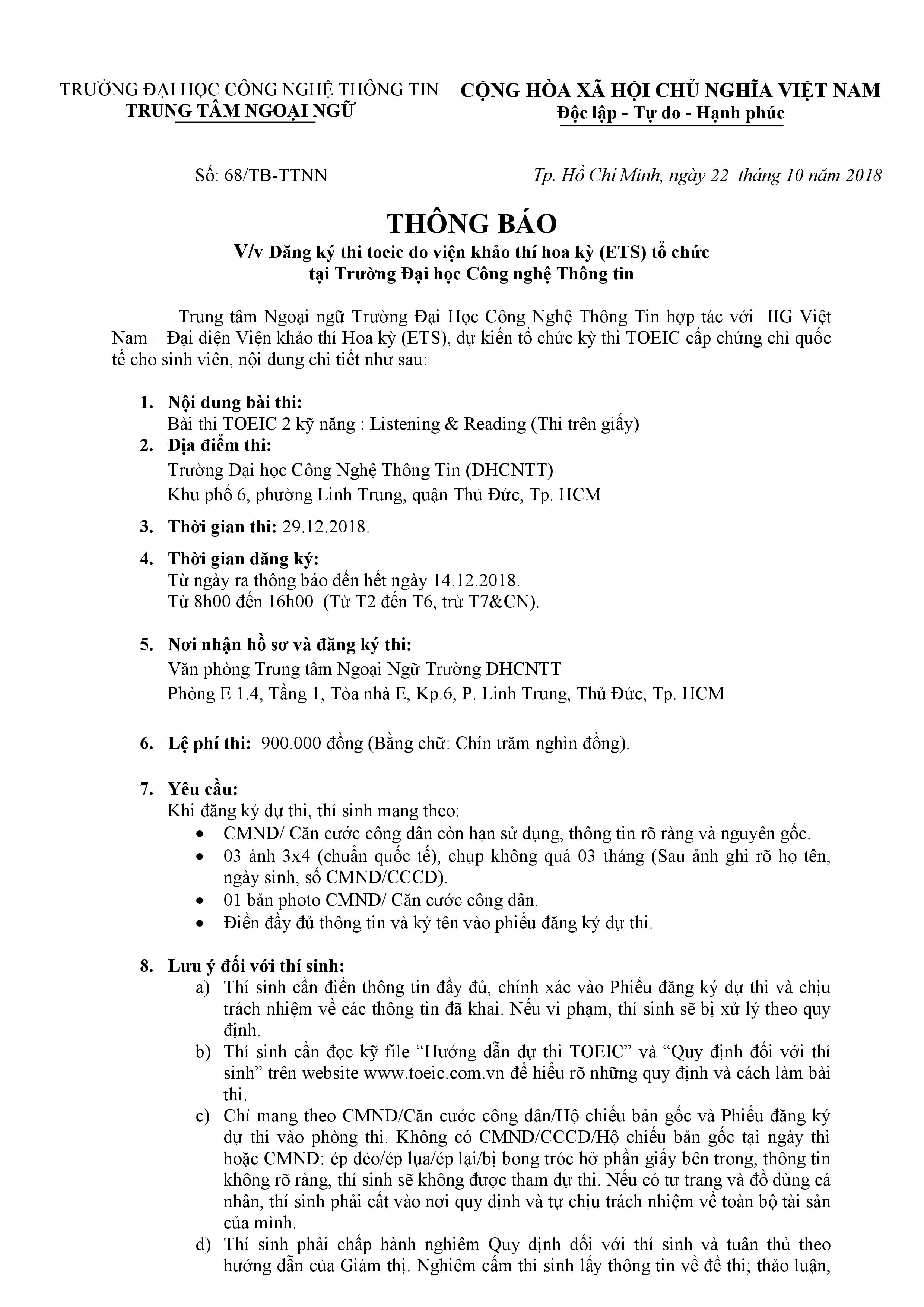 TRƯỜNG ĐẠI HỌC CÔNG NGHỆ THÔNG TIN
TRUNG TÂM NGOẠI NGỮ

CỘNG HÒA XÃ HỘI CHỦ NGHĨA VIỆT NAM
Độc lập - Tự do - Hạnh phúc

Số: 68/TB-TTNN

Tp. Hồ Chí Minh, ngày 22 tháng 10 năm 2018

THÔNG BÁO
V/v Đăng ký thi toeic do viện khảo thí hoa kỳ (ETS) tổ chức tại Trường Đại học Công nghệ Thông tin

Trung tâm Ngoại ngữ Trường Đại Học Công Nghệ Thông Tin hợp tác với IIG Việt Nam – Đại diện Viện khảo thí Hoa kỳ (ETS), dự kiến tổ chức kỳ thi TOEIC cấp chứng chỉ quốc tế cho sinh viên, nội dung chi tiết như sau:

1. Nội dung bài thi:
Bài thi TOEIC 2 kỹ năng : Listening & Reading (Thi trên giấy)
2. Địa điểm thi:
Trường Đại học Công Nghệ Thông Tin (ĐHCNTT)
Khu phố 6, phường Linh Trung, quận Thủ Đức, Tp. HCM
3. Thời gian thi: 29.12.2018.
4. Thời gian đăng ký:
Từ ngày ra thông báo đến hết ngày 14.12.2018.
Từ 8h00 đến 16h00 (Từ T2 đến T6, trừ T7&CN).
5. Nơi nhận hồ sơ và đăng ký thi:
Văn phòng Trung tâm Ngoại Ngữ Trường ĐHCNTT
Phòng E 1.4, Tầng 1, Tòa nhà E, Kp.6, P. Linh Trung, Thủ Đức, Tp. HCM
6. Lệ phí thi: 900.000 đồng (Bằng chữ: Chín trăm nghìn đồng).
7. Yêu cầu:
Khi đăng ký dự thi, thí sinh mang theo:
• CMND/ Căn cước công dân còn hạn sử dụng, thông tin rõ ràng và nguyên gốc.
• 03 ảnh 3x4 (chuẩn quốc tế), chụp không quá 03 tháng (Sau ảnh ghi rõ họ tên, ngày sinh, số CMND/CCCD).
• 01 bản photo CMND/ Căn cước công dân.
• Điền đầy đủ thông tin và ký tên vào phiếu đăng ký dự thi.
8. Lưu ý đối với thí sinh:
a) Thí sinh cần điền thông tin đầy đủ, chính xác vào Phiếu đăng ký dự thi và chịu trách nhiệm về các thông tin đã khai. Nếu vi phạm, thí sinh sẽ bị xử lý theo quy định.
b) Thí sinh cần đọc kỹ file “Hướng dẫn dự thi TOEIC” và “Quy định đối với thí sinh” trên website www.toeic.com.vn để hiểu rõ những quy định và cách làm bài thi.
c) Chỉ mang theo CMND/Căn cước công dân/Hộ chiếu bản gốc và Phiếu đăng ký dự thi vào phòng thi. Không có CMND/CCCD/Hộ chiếu bản gốc tại ngày thi hoặc CMND: ép dẻo/ép lụa/ép lại/bị bong tróc hở phần giấy bên trong, thông tin không rõ ràng, thí sinh sẽ không được tham dự thi. Nếu có tư trang và đồ dùng cá nhân, thí sinh phải cất vào nơi quy định và tự chịu trách nhiệm về toàn bộ tài sản của mình.
d) Thí sinh phải chấp hành nghiêm Quy định đối với thí sinh và tuân thủ theo hướng dẫn của Giám thị. Nghiêm cấm thí sinh lấy thông tin về đề thi; thảo luận,